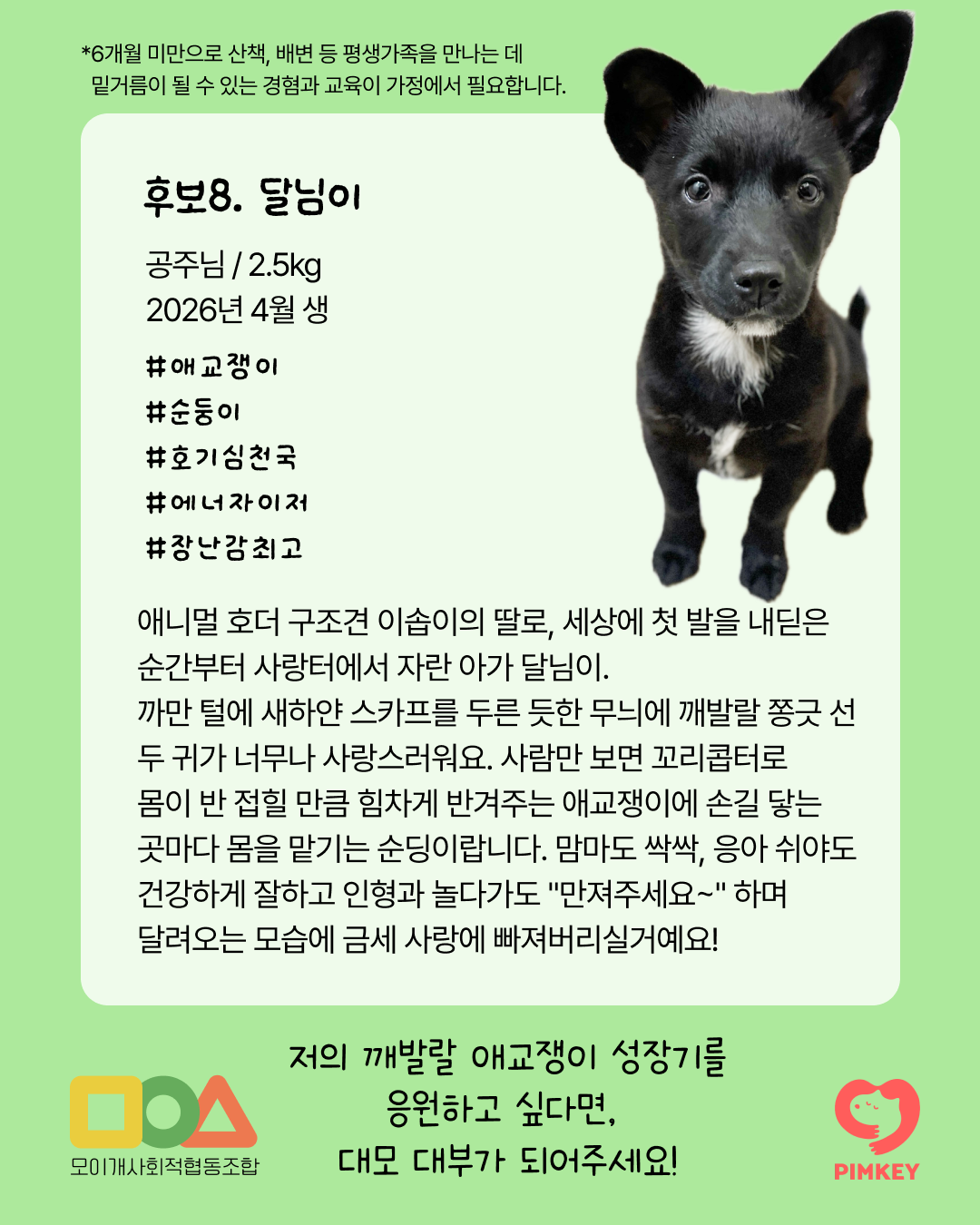 *6개월 미만으로 산책, 배변 등 평생가족을 만나는 데 밑거름이 될 수 있는 경험과 교육이 가정에서 필요합니다.

후보8. 달님이

공주님 / 2.5kg
2026년 4월 생

#애교쟁이
#순둥이
#호기심천국
#에너자이저
#장난감최고

애니멀 호더 구조견 이솝이의 딸로, 세상에 첫 발을 내딛은 순간부터 사랑터에서 자란 아가 달님이.
까만 털에 새하얀 스카프를 두른 듯한 무늬에 깨발랄 쫑긋 선 두 귀가 너무나 사랑스러워요. 사람만 보면 꼬리콥터로 몸이 반 접힐 만큼 힘차게 반겨주는 애교쟁이에 손길 닿는 곳마다 몸을 맡기는 순딩이랍니다. 맘마도 싹싹, 응아 쉬야도 건강하게 잘하고 인형과 놀다가도 "만져주세요~" 하며 달려오는 모습에 금세 사랑에 빠져버리실거예요!

저의 깨발랄 애교쟁이 성장기를 응원하고 싶다면, 대모 대부가 되어주세요!

모이개사회적협동조합

PIMKEY